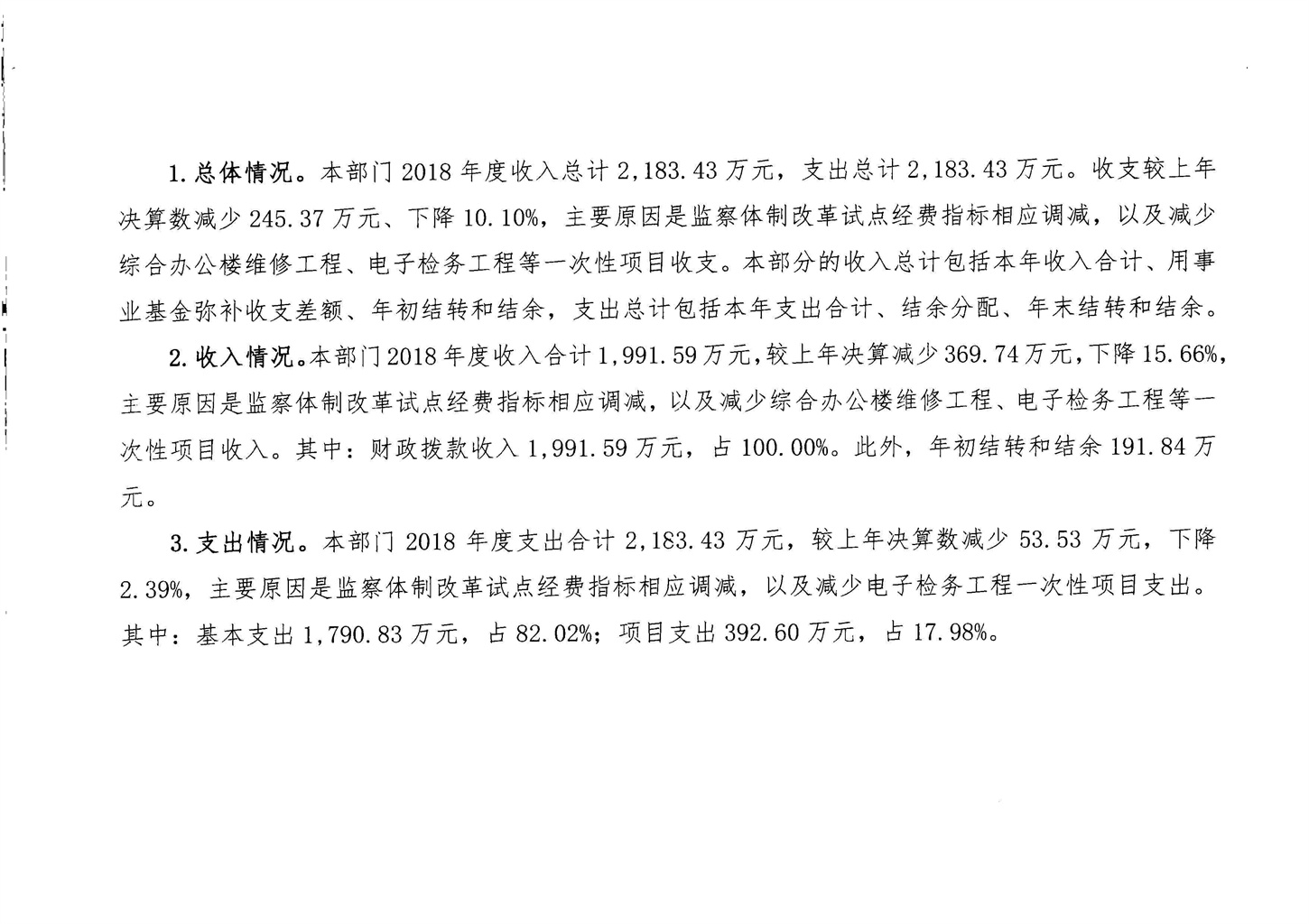 1. 总体情况。本部门 2018 年度收入总计 2,183.43 万元，支出总计 2,183.43 万元。收支较上年决算数减少 245.37 万元、下降 10.10%，主要原因是监察体制改革试点经费指标相应调减，以及减少综合办公楼维修工程、电子检务工程等一次性项目收支。本部分的收入总计包括本年收入合计、用事业基金弥补收支差额、年初结转和结余，支出总计包括本年支出合计、结余分配、年末结转和结余。

2. 收入情况。本部门 2018 年度收入合计 1,991.59 万元，较上年决算减少 369.74 万元，下降 15.66%，主要原因是监察体制改革试点经费指标相应调减，以及减少综合办公楼维修工程、电子检务工程等一次性项目收入。其中：财政拨款收入 1,991.59 万元，占 100.00%。此外，年初结转和结余 191.84 万元。

3. 支出情况。本部门 2018 年度支出合计 2,183.43 万元，较上年决算数减少 53.53 万元，下降 2.39%，主要原因是监察体制改革试点经费指标相应调减，以及减少电子检务工程一次性项目支出。其中：基本支出 1,790.83 万元，占 82.02%；项目支出 392.60 万元，占 17.98%。